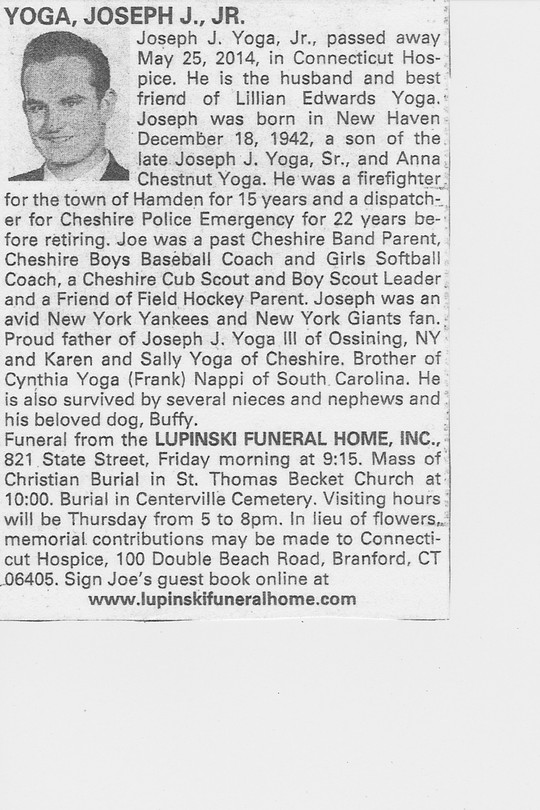 YOGA, JOSEPH J., JR.

Joseph J. Yoga, Jr., passed away May 25, 2014, in Connecticut Hospice. He is the husband and best friend of Lillian Edwards Yoga. Joseph was born in New Haven December 18, 1942, a son of the late Joseph J. Yoga, Sr., and Anna Chestnut Yoga. He was a firefighter for the town of Hamden for 15 years and a dispatcher for Cheshire Police Emergency for 22 years before retiring. Joe was a past Cheshire Band Parent, Cheshire Boys Baseball Coach and Girls Softball Coach, a Cheshire Cub Scout and Boy Scout Leader and a Friend of Field Hockey Parent. Joseph was an avid New York Yankees and New York Giants fan. Proud father of Joseph J. Yoga III of Ossining, NY and Karen and Sally Yoga of Cheshire. Brother of Cynthia Yoga (Frank) Nappi of South Carolina. He is also survived by several nieces and nephews and his beloved dog, Buffy.
Funeral from the LUPINSKI FUNERAL HOME, INC., 821 State Street, Friday morning at 9:15. Mass of Christian Burial in St. Thomas Becket Church at 10:00. Burial in Centerville Cemetery. Visiting hours will be Thursday from 5 to 8pm. In lieu of flowers, memorial contributions may be made to Connecticut Hospice, 100 Double Beach Road, Branford, CT 06405. Sign Joe's guest book online at
www.lupinskifuneralhome.com